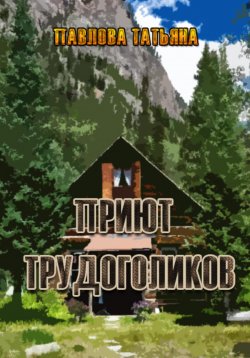 ПАВЛОВА ТАТЬЯНА

ПРИЮТ ТРУДОГОЛИКОВ